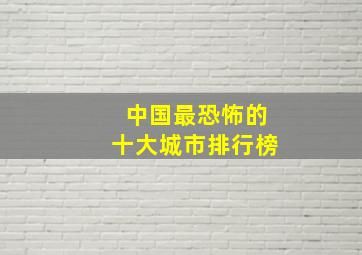 中国最恐怖的
十大城市排行榜